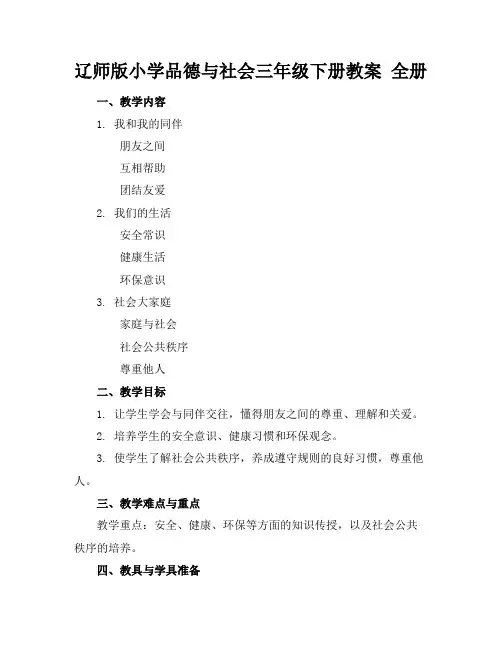 辽师版小学品德与社会三年级下册教案 全册

一、教学内容

1. 我和我的同伴

朋友之间

互相帮助

团结友爱

2. 我们的生活

安全常识

健康生活

环保意识

3. 社会大家庭

家庭与社会

社会公共秩序

尊重他人

二、教学目标

1. 让学生学会与同伴交往，懂得朋友之间的尊重、理解和关爱。

2. 培养学生的安全意识、健康习惯和环保观念。

3. 使学生了解社会公共秩序，养成遵守规则的良好习惯，尊重他人。

三、教学难点与重点

教学重点：安全、健康、环保等方面的知识传授，以及社会公共秩序的培养。

四、教具与学具准备